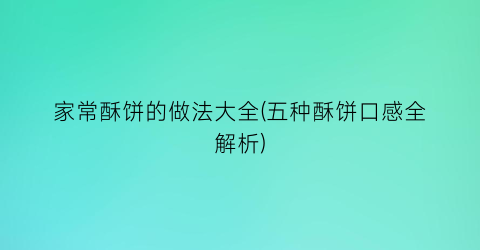 家常酥饼的做法大全(五种酥饼口感全解析)